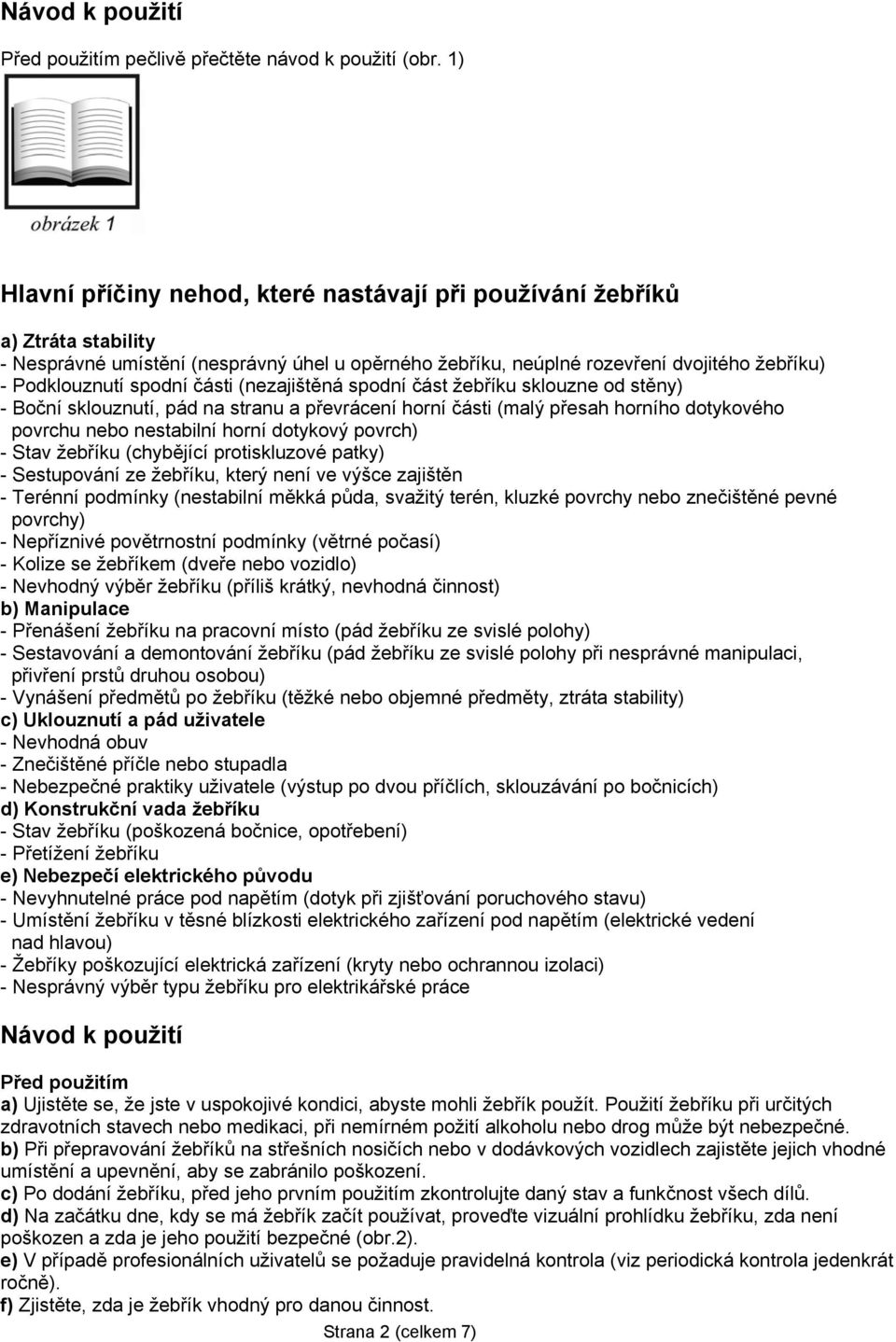 Návod k použití

Před použitím pečlivě přečtěte návod k použití (obr. 1)

obrázek 1

Hlavní příčiny nehod, které nastávají při používání žebříků

a) Ztráta stability
- Nesprávné umístění (nesprávný úhel u opěrného žebříku, neúplné rozevření dvojitého žebříku)
- Podklouznutí spodní části (nezajištěná spodní část žebříku sklouzne od stěny)
- Boční sklouznutí, pád na stranu a převrácení horní části (malý přesah horního dotykového povrchu nebo nestabilní horní dotykový povrch)
- Stav žebříku (chybějící protiskluzové patky)
- Sestupování ze žebříku, který není ve výšce zajištěn
- Terénní podmínky (nestabilní měkká půda, svažitý terén, kluzké povrchy nebo znečištěné pevné povrchy)
- Nepříznivé povětrnostní podmínky (větrné počasí)
- Kolize se žebříkem (dveře nebo vozidlo)
- Nevhodný výběr žebříku (příliš krátký, nevhodná činnost)
b) Manipulace
- Přenášení žebříku na pracovní místo (pád žebříku ze svislé polohy)
- Sestavování a demontování žebříku (pád žebříku ze svislé polohy při nesprávné manipulaci, přivření prstů druhou osobou)
- Vynášení předmětů po žebříku (těžké nebo objemné předměty, ztráta stability)
c) Uklouznutí a pád uživatele
- Nevhodná obuv
- Znečištěné příčle nebo stupadla
- Nebezpečné praktiky uživatele (výstup po dvou příčlích, sklouzávání po bočnicích)
d) Konstrukční vada žebříku
- Stav žebříku (poškozená bočnice, opotřebení)
- Přetížení žebříku
e) Nebezpečí elektrického původu
- Nevyhnutelné práce pod napětím (dotyk při zjišťování poruchového stavu)
- Umístění žebříku v těsné blízkosti elektrického zařízení pod napětím (elektrické vedení nad hlavou)
- Žebříky poškozující elektrická zařízení (kryty nebo ochrannou izolaci)
- Nesprávný výběr typu žebříku pro elektrikářské práce

Návod k použití

Před použitím
a) Ujistěte se, že jste v uspokojivé kondici, abyste mohli žebřík použít. Použití žebříku při určitých zdravotních stavech nebo medikaci, při nemírném požití alkoholu nebo drog může být nebezpečné.
b) Při přepravování žebříků na střešních nosičích nebo v dodávkových vozidlech zajistěte jejich vhodné umístění a upevnění, aby se zabránilo poškození.
c) Po dodání žebříku, před jeho prvním použitím zkontrolujte daný stav a funkčnost všech dílů.
d) Na začátku dne, kdy se má žebřík začít používat, proveďte vizuální prohlídku žebříku, zda není poškozen a zda je jeho použití bezpečné (obr.2).
e) V případě profesionálních uživatelů se požaduje pravidelná kontrola (viz periodická kontrola jedenkrát ročně).
f) Zjistěte, zda je žebřík vhodný pro danou činnost.

Strana 2 (celkem 7)